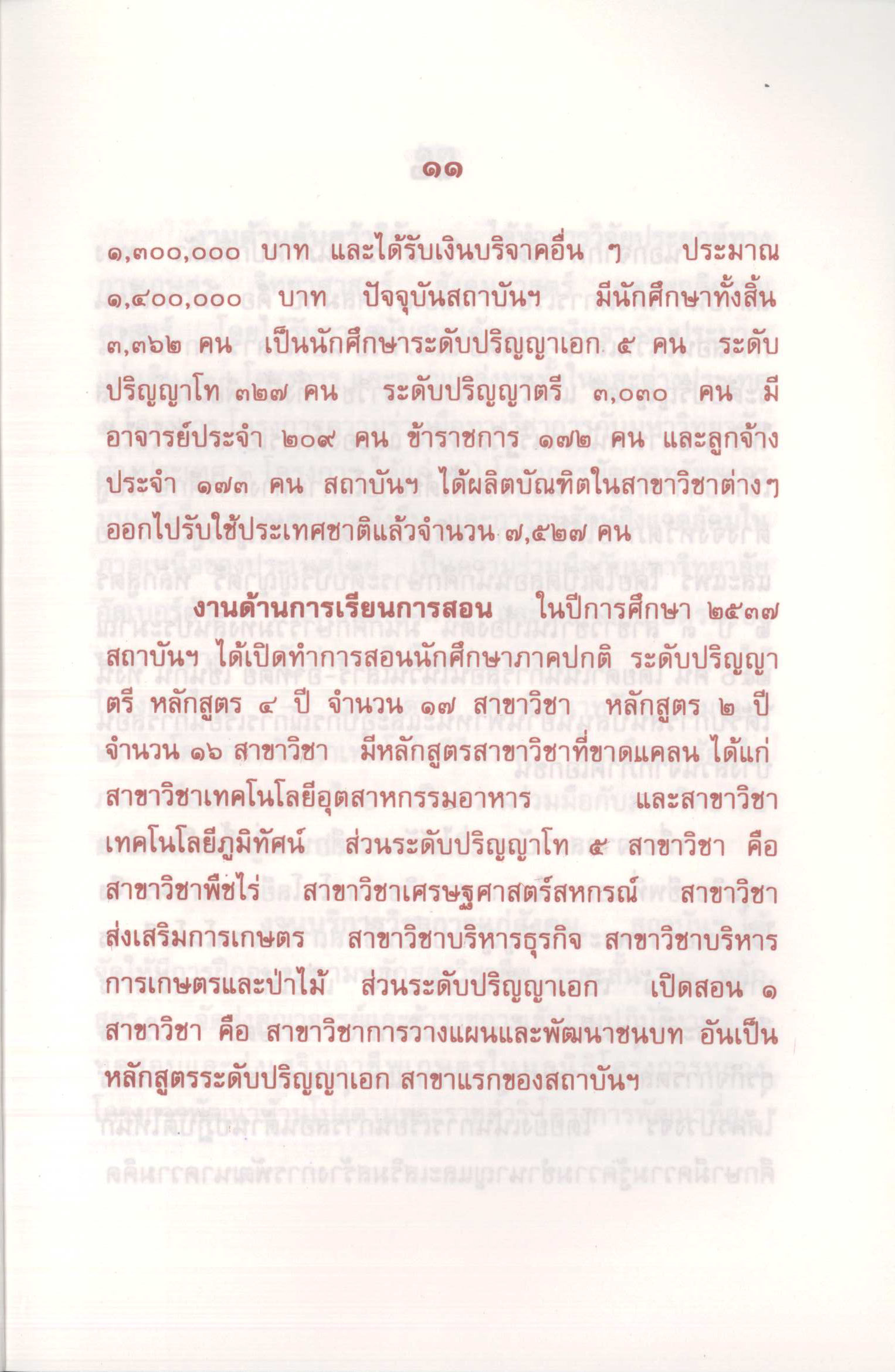 ๑๑

๑,๓๐๐,๐๐๐ บาท และได้รับเงินบริจาคอื่น ๆ ประมาณ ๑,๔๐๐,๐๐๐ บาท ปัจจุบันสถาบันฯ มีนักศึกษาทั้งสิ้น ๓,๓๖๒ คน เป็นนักศึกษาระดับปริญญาเอก ๕ คน ระดับปริญญาโท ๓๒๗ คน ระดับปริญญาตรี ๓,๐๓๐ คน มีอาจารย์ประจำ ๒๐๙ คน ข้าราชการ ๑๗๒ คน และลูกจ้างประจำ ๑๗๓ คน สถาบันฯ ได้ผลิตบัณฑิตในสาขาวิชาต่างๆ ออกไปรับใช้ประเทศชาติแล้วจำนวน ๗,๕๒๗ คน

งานด้านการเรียนการสอน ในปีการศึกษา ๒๕๓๗ สถาบันฯ ได้เปิดทำการสอนนักศึกษาภาคปกติ ระดับปริญญาตรี หลักสูตร ๔ ปี จำนวน ๑๗ สาขาวิชา หลักสูตร ๒ ปี จำนวน ๑๖ สาขาวิชา มีหลักสูตรสาขาวิชาที่ขาดแคลน ได้แก่ สาขาวิชาเทคโนโลยีอุตสาหกรรมอาหาร และสาขาวิชาเทคโนโลยีภูมิทัศน์ ส่วนระดับปริญญาโท ๕ สาขาวิชา คือ สาขาวิชาพืชไร่ สาขาวิชาเศรษฐศาสตร์สหกรณ์ สาขาวิชาส่งเสริมการเกษตร สาขาวิชาบริหารธุรกิจ สาขาวิชาบริหารการเกษตรและป่าไม้ ส่วนระดับปริญญาเอก เปิดสอน ๑ สาขาวิชา คือ สาขาวิชาการวางแผนและพัฒนาชนบท อันเป็นหลักสูตรระดับปริญญาเอก สาขาแรกของสถาบันฯ